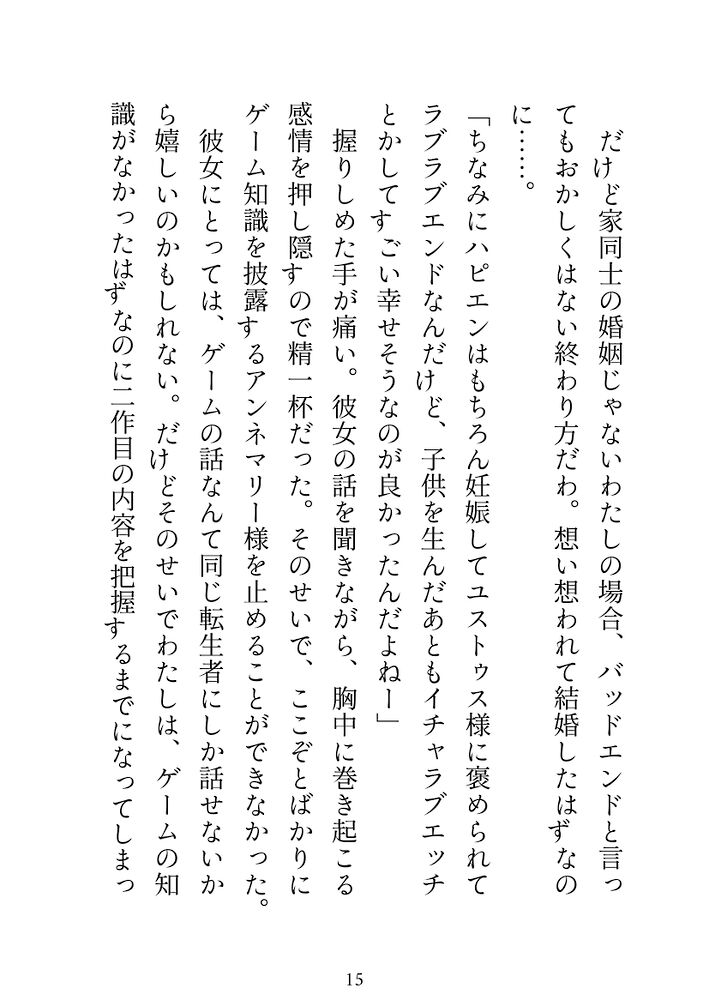 だけど家同士の婚姻じゃないわたしの場合、バッドエンドと言ってもおかしくはない終わり方だわ。想い想われて結婚したはずなのに……。

「ちなみにハピエンはもちろん妊娠してユストゥス様に褒められてラブラブエンドなんだけど、子供を生んだあともイチャラブエッチとかしてすごい幸せそうなのが良かったんだよねー」

握りしめた手が痛い。彼女の話を聞きながら、胸中に巻き起こる感情を押し隠すので精一杯だった。そのせいで、ここぞとばかりにゲーム知識を披露するアンネマリー様を止めることができなかった。

彼女にとっては、ゲームの話なんて同じ転生者にしか話せないから嬉しいのかもしれない。だけどそのせいでわたしは、ゲームの知識がなかったはずなのに二作目の内容を把握するまでになってしまっ

15